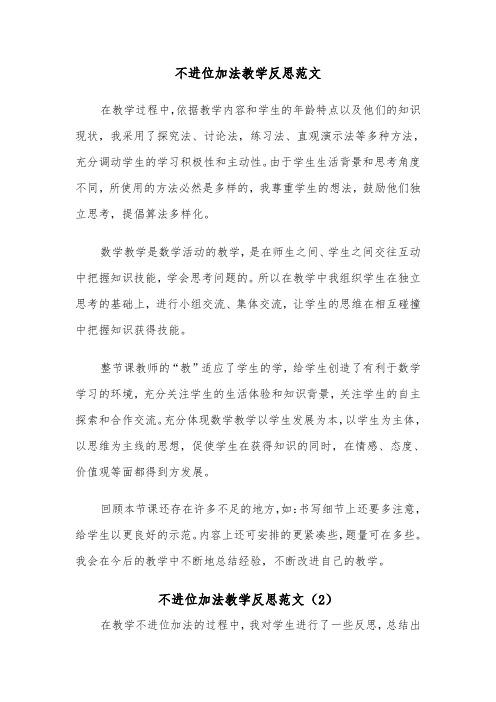 不进位加法教学反思范文

在教学过程中，依据教学内容和学生的年龄特点以及他们的知识现状，我采用了探究法、讨论法，练习法、直观演示法等多种方法，充分调动学生的学习积极性和主动性。由于学生生活背景和思考角度不同，所使用的方法必然是多样的，我尊重学生的想法，鼓励他们独立思考，提倡算法多样化。

数学教学是数学活动的教学，是在师生之间、学生之间交往互动中把握知识技能，学会思考问题的。所以在教学中我组织学生在独立思考的基础上，进行小组交流、集体交流，让学生的思维在相互碰撞中把握知识获得技能。

整节课教师的“教”适应了学生的学，给学生创造了有利于数学学习的环境，充分关注学生的生活体验和知识背景，关注学生的自主探索和合作交流。充分体现数学教学以学生发展为本，以学生为主体，以思维为主线的思想，促使学生在获得知识的同时，在情感、态度、价值观等面都得到方发展。

回顾本节课还存在许多不足的地方，如：书写细节上还要多注意，给学生以更良好的示范。内容上还可安排的更紧凑些，题量可在多些。我会在今后的教学中不断地总结经验，不断改进自己的教学。

不进位加法教学反思范文（2）

在教学不进位加法的过程中，我对学生进行了一些反思，总结出